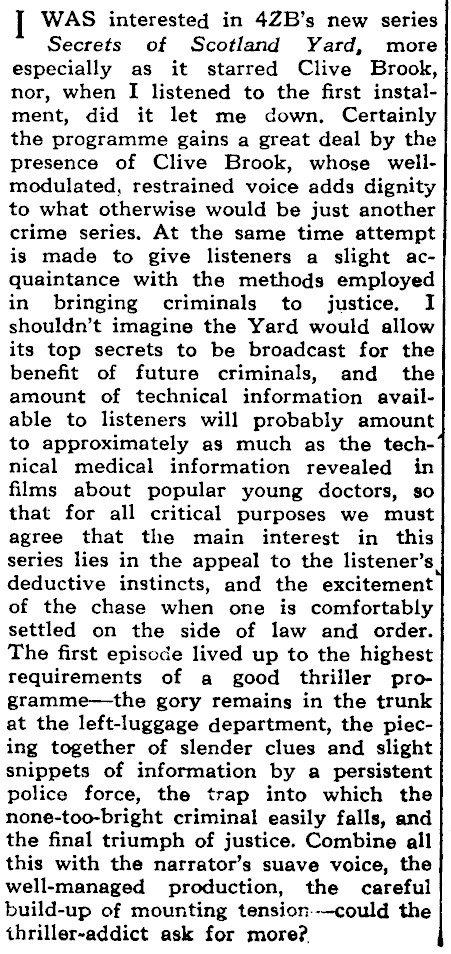 I WAS interested in 4ZB's new series Secrets of Scotland Yard, more especially as it starred Clive Brook, nor, when I listened to the first instalment, did it let me down. Certainly the programme gains a great deal by the presence of Clive Brook, whose well-modulated, restrained voice adds dignity to what otherwise would be just another crime series. At the same time attempt is made to give listeners a slight acquaintance with the methods employed in bringing criminals to justice. I shouldn't imagine the Yard would allow its top secrets to be broadcast for the benefit of future criminals, and the amount of technical information available to listeners will probably amount to approximately as much as the technical medical information revealed in films about popular young doctors, so that for all critical purposes we must agree that the main interest in this series lies in the appeal to the listener's deductive instincts, and the excitement of the chase when one is comfortably settled on the side of law and order. The first episode lived up to the highest requirements of a good thriller programme—the gory remains in the trunk at the left-luggage department, the piecing together of slender clues and slight snippets of information by a persistent police force, the trap into which the none-too-bright criminal easily falls, and the final triumph of justice. Combine all this with the narrator's suave voice, the well-managed production, the careful build-up of mounting tension—could the thriller-addict ask for more?